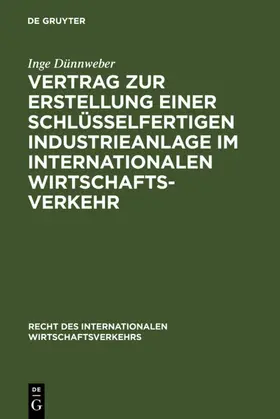 DE GRUYTER

Inge Dünnweber

VERTRAG ZUR ERSTELLUNG EINER SCHLÜSSELFERTIGEN INDUSTRIEANLAGE IM INTERNATIONALEN WIRTSCHAFTSVERKEHR

RECHT DES INTERNATIONALEN WIRTSCHAFTSVERKEHRS

DE G